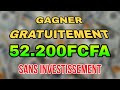 GAGNER
GRATUITEMENT
52.200FCFA
SANS INVESTISSEMENT